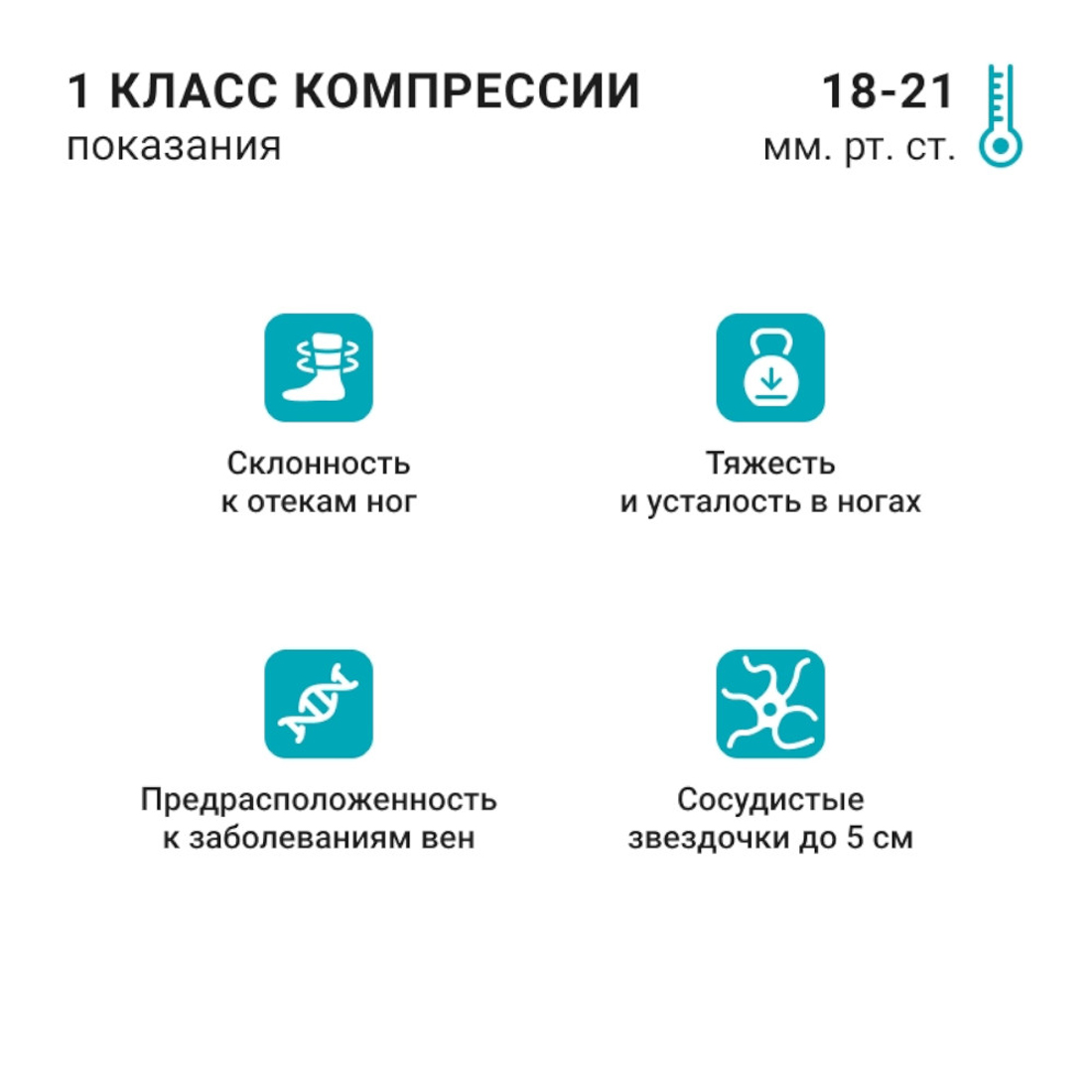 1 КЛАСС КОМПРЕССИИ
показания

18-21
мм. рт. ст.

Склонность
к отекам ног

Тяжесть
и усталость в ногах

Предрасположенность
к заболеваниям вен

Сосудистые
звездочки до 5 см